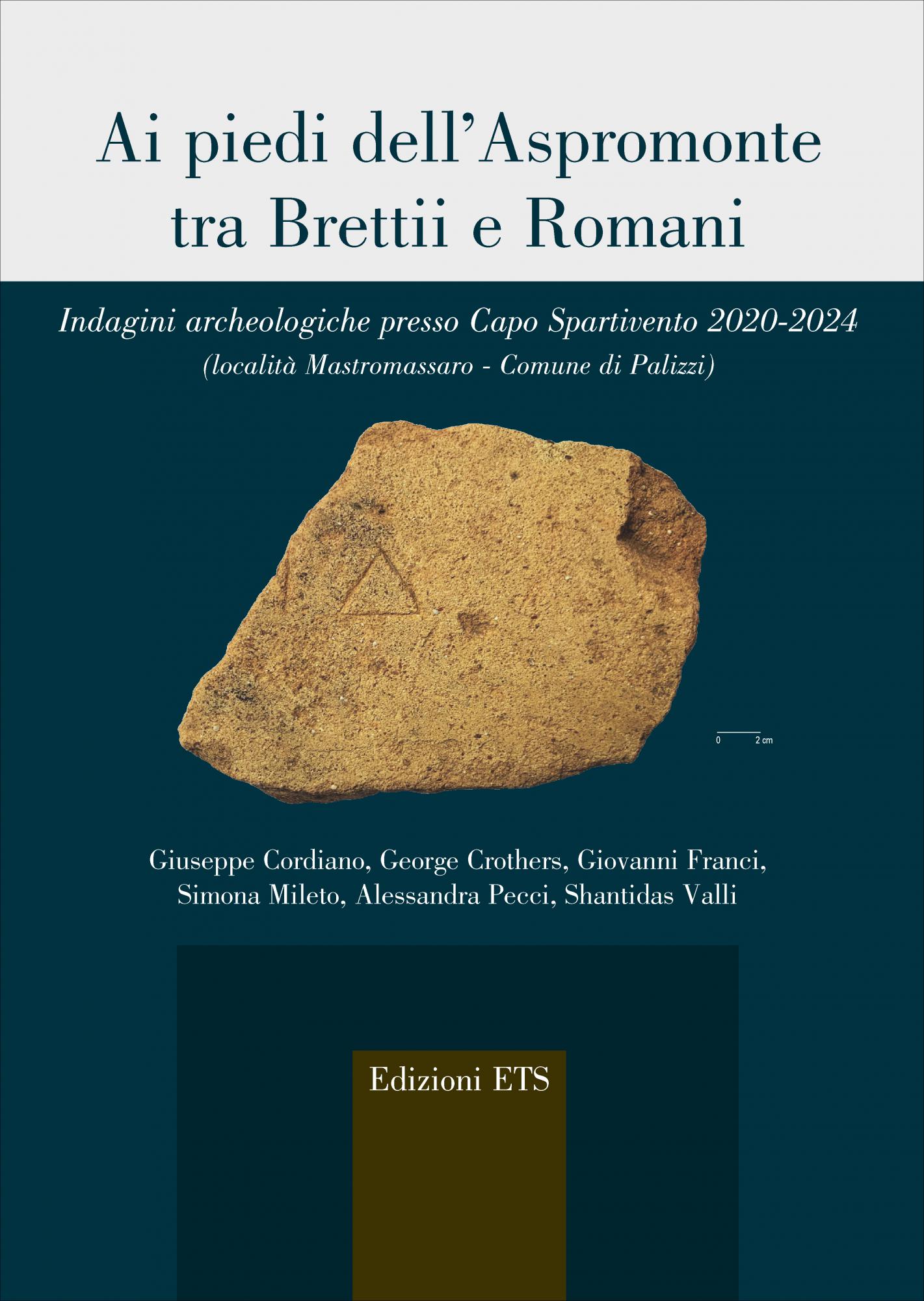 Ai piedi dell'Aspromonte
tra Brettii e Romani

Indagini archeologiche presso Capo Spartivento 2020-2024
(località Mastromassaro - Comune di Palizzi)

0 2 cm

Giuseppe Cordiano, George Crothers, Giovanni Franci,
Simona Mileto, Alessandra Pecci, Shantidas Valli

Edizioni ETS